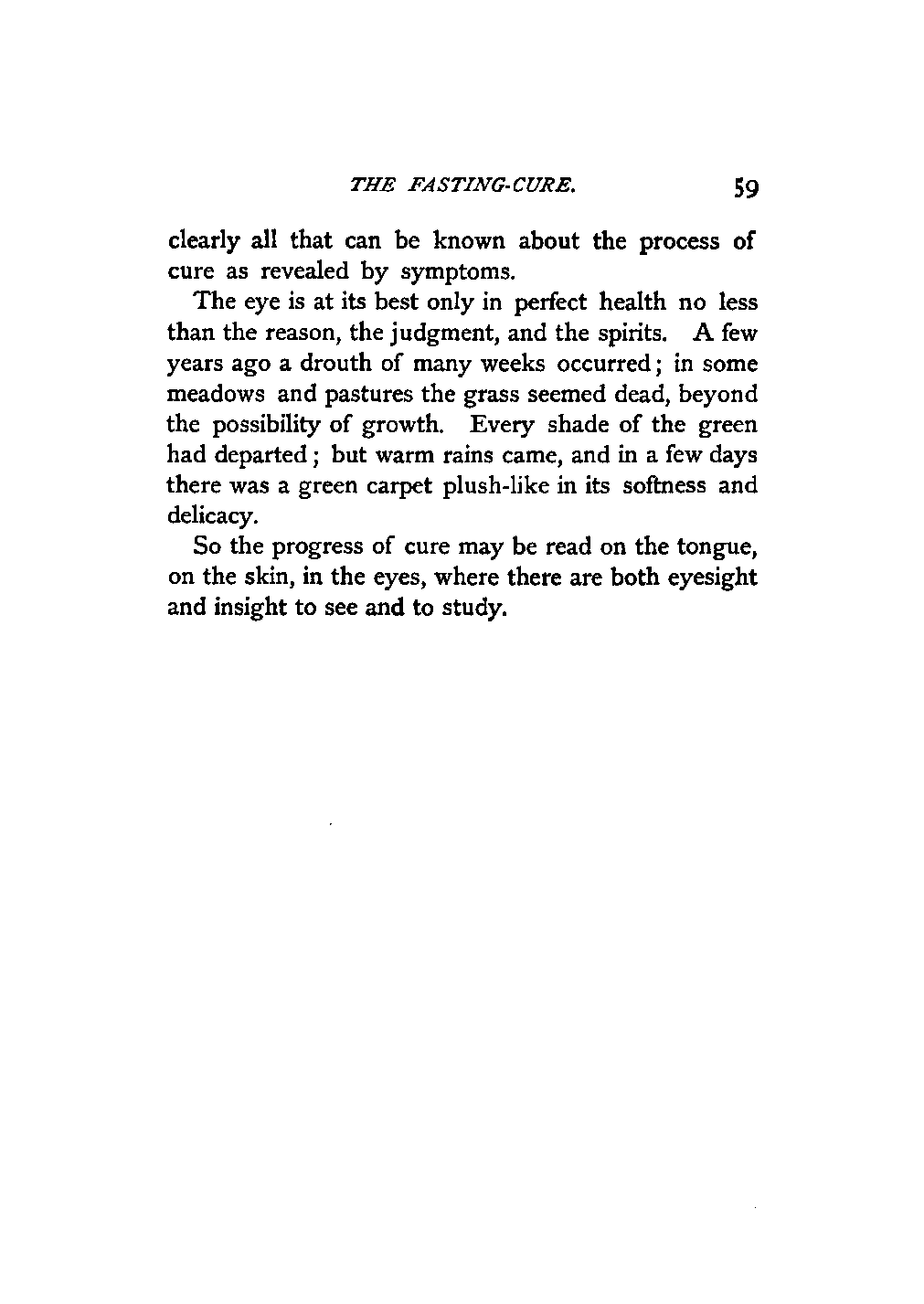 THE FASTING-CURE. 59

clearly all that can be known about the process of cure as revealed by symptoms.

The eye is at its best only in perfect health no less than the reason, the judgment, and the spirits. A few years ago a drouth of many weeks occurred; in some meadows and pastures the grass seemed dead, beyond the possibility of growth. Every shade of the green had departed; but warm rains came, and in a few days there was a green carpet plush-like in its softness and delicacy.

So the progress of cure may be read on the tongue, on the skin, in the eyes, where there are both eyesight and insight to see and to study.